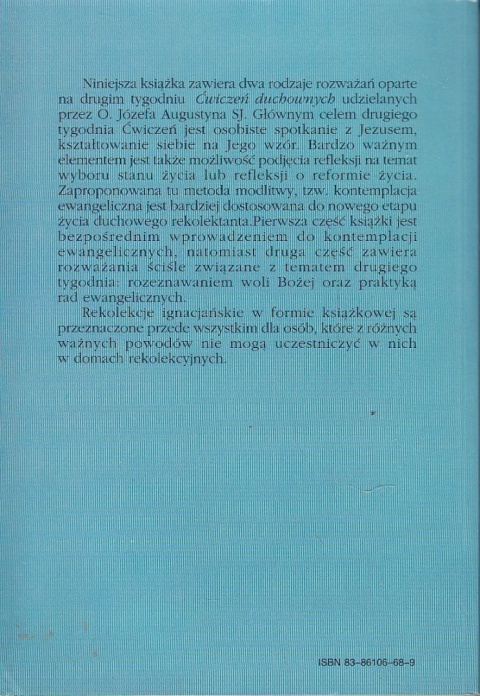 Niniejsza książka zawiera dwa rodzaje rozważań oparte na drugim tygodniu Ćwiczeń duchownych udzielanych przez O. Józefa Augustyna SJ. Głównym celem drugiego tygodnia Ćwiczeń jest osobiste spotkanie z Jezusem, kształtowanie siebie na Jego wzór. Bardzo ważnym elementem jest także możliwość podjęcia refleksji na temat wyboru stanu życia lub refleksji o reformie życia. Zaproponowana tu metoda modlitwy, tzw. kontemplacja ewangeliczna jest bardziej dostosowana do nowego etapu życia duchowego rekolektanta.Pierwsza część książki jest bezpośrednim wprowadzeniem do kontemplacji ewangelicznych, natomiast druga część zawiera rozważania ściśle związane z tematem drugiego tygodnia: rozeznawaniem woli Bożej oraz praktyką rad ewangelicznych.

Rekolekcje ignacjańskie w formie książkowej są przeznaczone przede wszystkim dla osób, które z różnych ważnych powodów nie mogą uczestniczyć w nich w domach rekolekcyjnych.

ISBN 83-86106-68-9